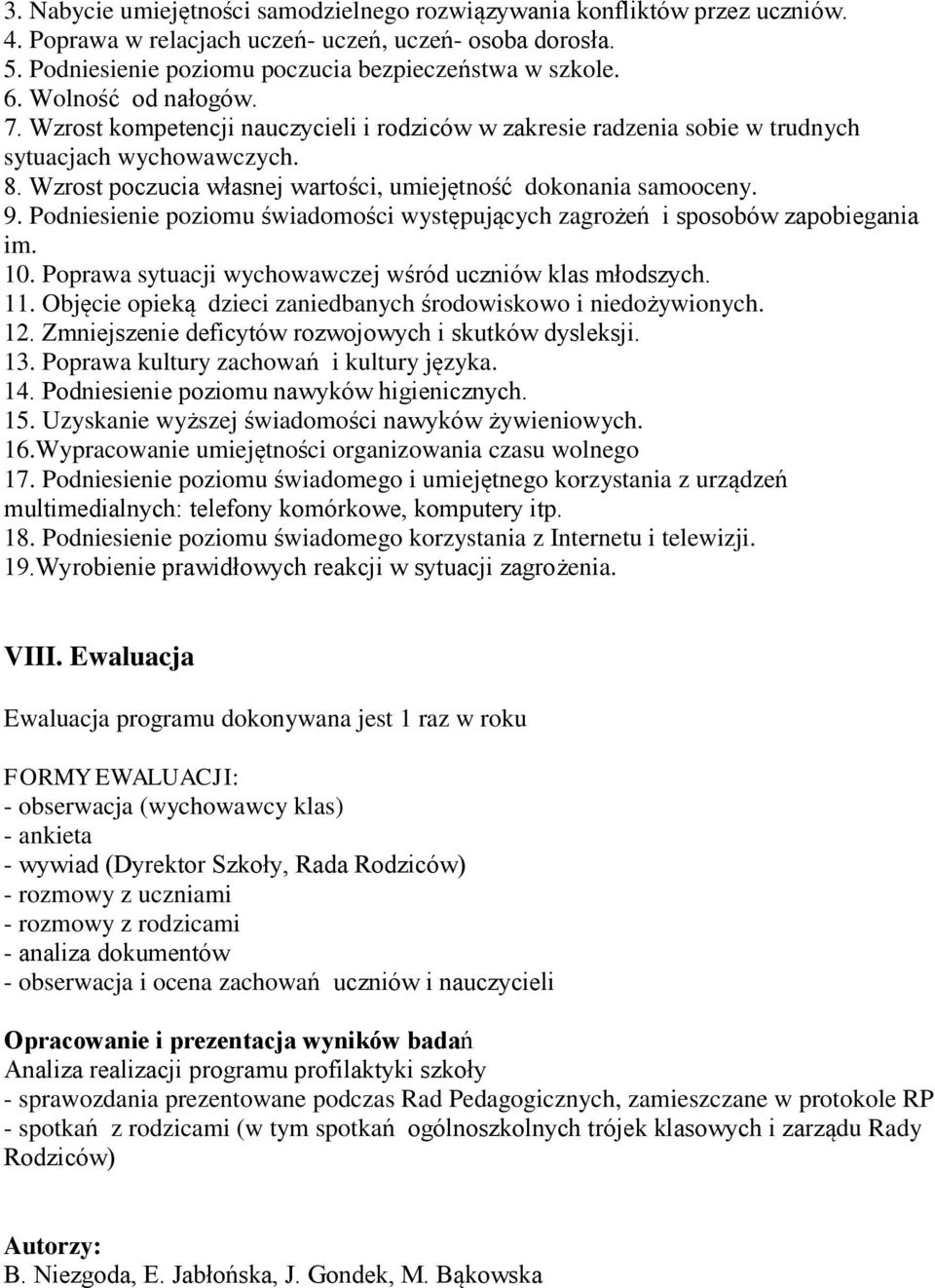 3. Nabycie umiejętności samodzielnego rozwiązywania konfliktów przez uczniów.
4. Poprawa w relacjach uczeń- uczeń, uczeń- osoba dorosła.
5. Podniesienie poziomu poczucia bezpieczeństwa w szkole.
6. Wolność od nałogów.
7. Wzrost kompetencji nauczycieli i rodziców w zakresie radzenia sobie w trudnych sytuacjach wychowawczych.
8. Wzrost poczucia własnej wartości, umiejętność dokonania samooceny.
9. Podniesienie poziomu świadomości występujących zagrożeń i sposobów zapobiegania im.
10. Poprawa sytuacji wychowawczej wśród uczniów klas młodszych.
11. Objęcie opieką dzieci zaniedbanych środowiskowo i niedożywionych.
12. Zmniejszenie deficytów rozwojowych i skutków dysleksji.
13. Poprawa kultury zachowań i kultury języka.
14. Podniesienie poziomu nawyków higienicznych.
15. Uzyskanie wyższej świadomości nawyków żywieniowych.
16.Wypracowanie umiejętności organizowania czasu wolnego
17. Podniesienie poziomu świadomego i umiejętnego korzystania z urządzeń multimedialnych: telefony komórkowe, komputery itp.
18. Podniesienie poziomu świadomego korzystania z Internetu i telewizji.
19.Wyrobienie prawidłowych reakcji w sytuacji zagrożenia.

VIII. Ewaluacja

Ewaluacja programu dokonywana jest 1 raz w roku

FORMY EWALUACJI:
- obserwacja (wychowawcy klas)
- ankieta
- wywiad (Dyrektor Szkoły, Rada Rodziców)
- rozmowy z uczniami
- rozmowy z rodzicami
- analiza dokumentów
- obserwacja i ocena zachowań uczniów i nauczycieli

Opracowanie i prezentacja wyników badań
Analiza realizacji programu profilaktyki szkoły
- sprawozdania prezentowane podczas Rad Pedagogicznych, zamieszczane w protokole RP
- spotkań z rodzicami (w tym spotkań ogólnoszkolnych trójek klasowych i zarządu Rady Rodziców)

Autorzy:
B. Niezgoda, E. Jabłońska, J. Gondek, M. Bąkowska